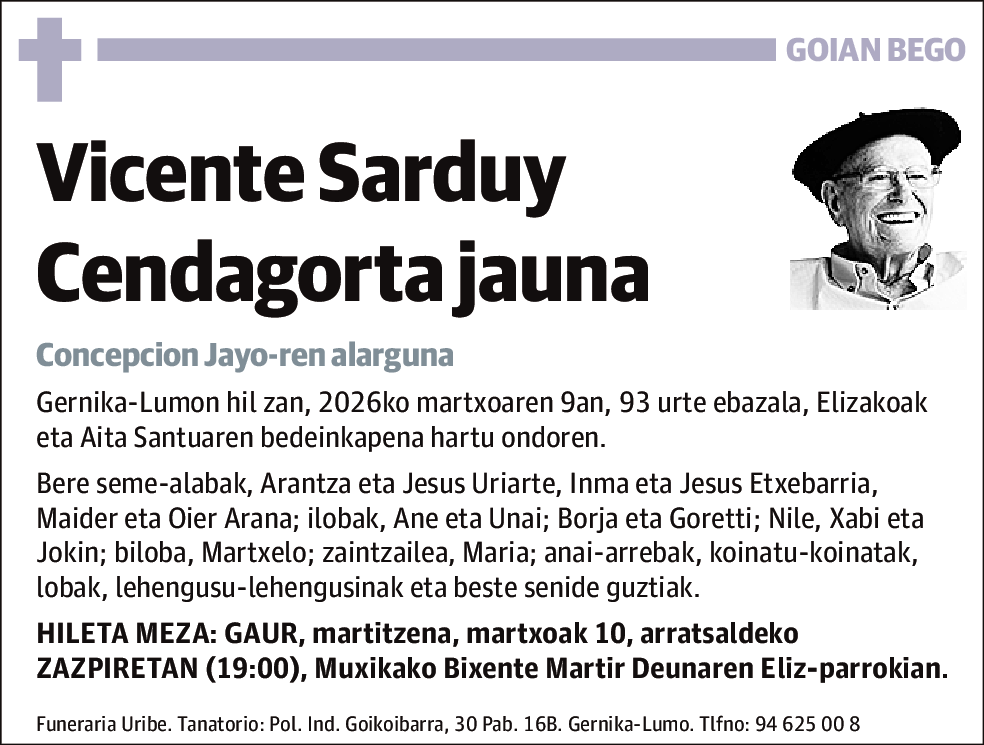 GOIAN BEGO

Vicente Sarduy Cendagorta jauna

Concepcion Jayo-ren alarguna

Gernika-Lumon hil zan, 2026ko martxoaren 9an, 93 urte ebazala, Elizakoak eta Aita Santuaren bedeinkapena hartu ondoren.

Bere seme-alabak, Arantza eta Jesus Uriarte, Inma eta Jesus Etxebarria, Maider eta Oier Arana; ilobak, Ane eta Unai; Borja eta Goretti; Nile, Xabi eta Jokin; biloba, Martxelo; zaintzailea, Maria; anai-arrebak, koinatu-koinatak, lobak, lehengusu-lehengusinak eta beste senide guztiak.

HILETA MEZA: GAUR, martitzena, martxoak 10, arratsaldeko ZAZPIRETAN (19:00), Muxikako Bixente Martir Deunaren Eliz-parrokian.

Funeraria Uribe. Tanatorio: Pol. Ind. Goikoibarra, 30 Pab. 16B. Gernika-Lumo. Tlfno: 94 625 00 8